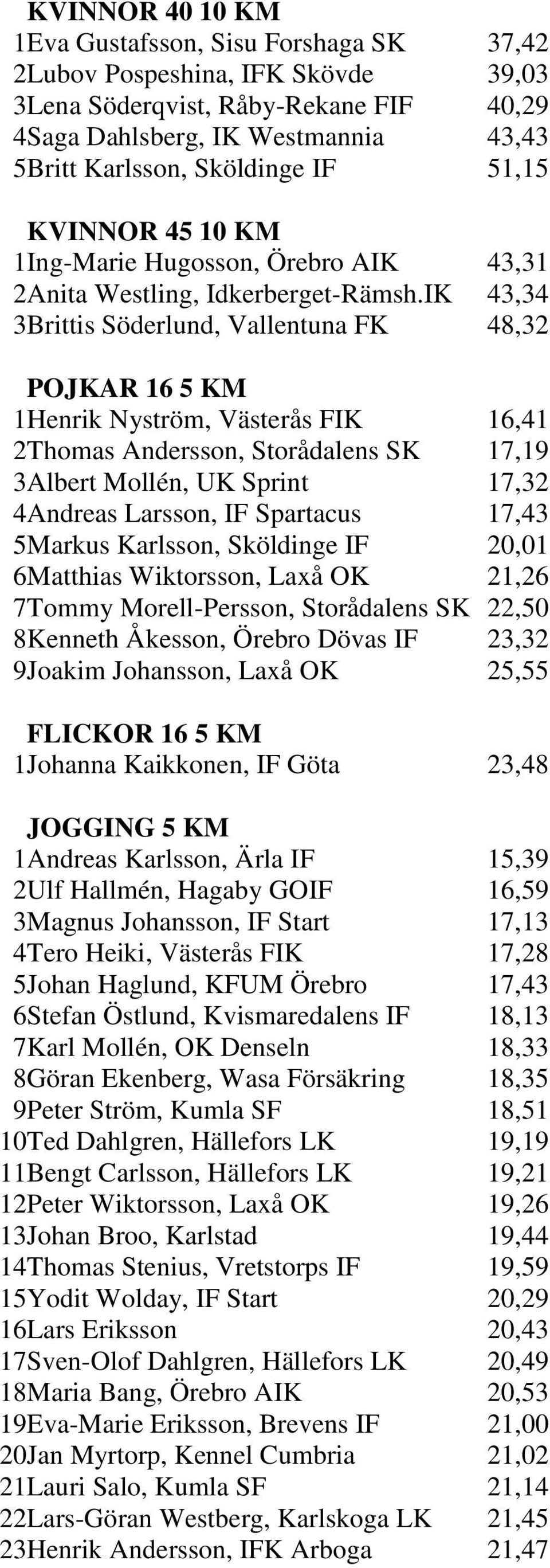 KVINNOR 40 10 KM
1Eva Gustafsson, Sisu Forshaga SK 37,42
2Lubov Pospeshina, IFK Skövde 39,03
3Lena Söderqvist, Råby-Rekane FIF 40,29
4Saga Dahlsberg, IK Westmannia 43,43
5Britt Karlsson, Sköldinge IF 51,15

KVINNOR 45 10 KM
1Ing-Marie Hugosson, Örebro AIK 43,31
2Anita Westling, Idkerberget-Rämsh.IK 43,34
3Brittis Söderlund, Vallentuna FK 48,32

POJKAR 16 5 KM
1Henrik Nyström, Västerås FIK 16,41
2Thomas Andersson, Storådalens SK 17,19
3Albert Mollén, UK Sprint 17,32
4Andreas Larsson, IF Spartacus 17,43
5Markus Karlsson, Sköldinge IF 20,01
6Matthias Wiktorsson, Laxå OK 21,26
7Tommy Morell-Persson, Storådalens SK 22,50
8Kenneth Åkesson, Örebro Dövas IF 23,32
9Joakim Johansson, Laxå OK 25,55

FLICKOR 16 5 KM
1Johanna Kaikkonen, IF Göta 23,48

JOGGING 5 KM
1Andreas Karlsson, Ärla IF 15,39
2Ulf Hallmén, Hagaby GOIF 16,59
3Magnus Johansson, IF Start 17,13
4Tero Heiki, Västerås FIK 17,28
5Johan Haglund, KFUM Örebro 17,43
6Stefan Östlund, Kvismaredalens IF 18,13
7Karl Mollén, OK Denseln 18,33
8Göran Ekenberg, Wasa Försäkring 18,35
9Peter Ström, Kumla SF 18,51
10Ted Dahlgren, Hällefors LK 19,19
11Bengt Carlsson, Hällefors LK 19,21
12Peter Wiktorsson, Laxå OK 19,26
13Johan Broo, Karlstad 19,44
14Thomas Stenius, Vretstorps IF 19,59
15Yodit Wolday, IF Start 20,29
16Lars Eriksson 20,43
17Sven-Olof Dahlgren, Hällefors LK 20,49
18Maria Bang, Örebro AIK 20,53
19Eva-Marie Eriksson, Brevens IF 21,00
20Jan Myrtorp, Kennel Cumbria 21,02
21Lauri Salo, Kumla SF 21,14
22Lars-Göran Westberg, Karlskoga LK 21,45
23Henrik Andersson, IFK Arboga 21,47